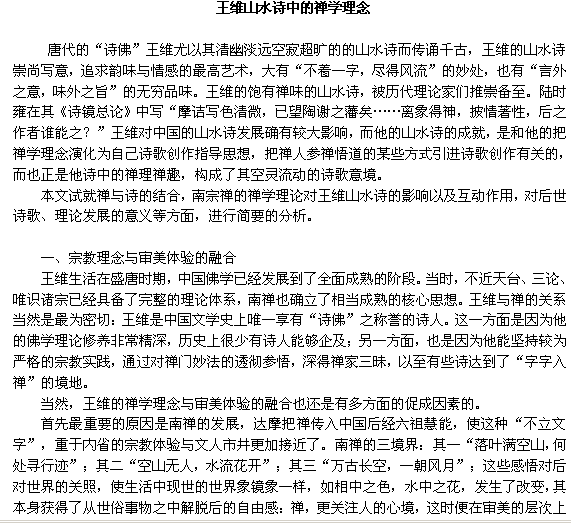 王维山水诗中的禅学理念

唐代的“诗佛”王维尤以其清幽淡远空寂超旷的的山水诗而传诵千古，王维的山水诗崇尚写意，追求韵味与情感的最高艺术，大有“不着一字，尽得风流”的妙处，也有“言外之意，味外之旨”的无穷品味。王维的饱有禅味的山水诗，被历代理论家们推崇备至。陆时雍在其《诗镜总论》中写“摩诘写色清微，已望陶谢之藩矣……离象得神，披情著性，后之作者谁能之？”王维对中国的山水诗发展确有较大影响，而他的山水诗的成就，是和他的把禅学理念演化为自己诗歌创作指导思想，把禅人参禅悟道的某些方式引进诗歌创作有关的，而也正是他诗中的禅理禅趣，构成了其空灵流动的诗歌意境。

本文试就禅与诗的结合，南宗禅的禅学理论对王维山水诗的影响以及互动作用，对后世诗歌、理论发展的意义等方面，进行简要的分析。

一、宗教理念与审美体验的融合

王维生活在盛唐时期，中国佛学已经发展到了全面成熟的阶段。当时，不近天台、三论、唯识诸宗已经具备了完整的理论体系，南禅也确立了相当成熟的核心思想。王维与禅的关系当然是最为密切：王维是中国文学史上唯一享有“诗佛”之称誉的诗人。这一方面是因为他的佛学理论修养非常精深，历史上很少有诗人能够企及；另一方面，也是因为他能坚持较为严格的宗教实践，通过对禅门妙法的透彻参悟，深得禅家三昧，以至有些诗达到了“字字入禅”的境地。

当然，王维的禅学理念与审美体验的融合也还是有多方面的促成因素的。

首先最重要的原因是南禅的发展，达摩把禅传入中国后经六祖慧能，使这种“不立文字”，重于内省的宗教体验与文人市井更加接近了。南禅的三境界：其一“落叶满空山，何处寻行迹”；其二“空山无人，水流花开”；其三“万古长空，一朝风月”；这些感悟对后对世界的关照，使生活中现世的世界象镜象一样，如相中之色，水中之花，发生了改变，其本身获得了从世俗事物之中解脱后的自由感：禅，更关注人的心境，这时便在审美的层次上